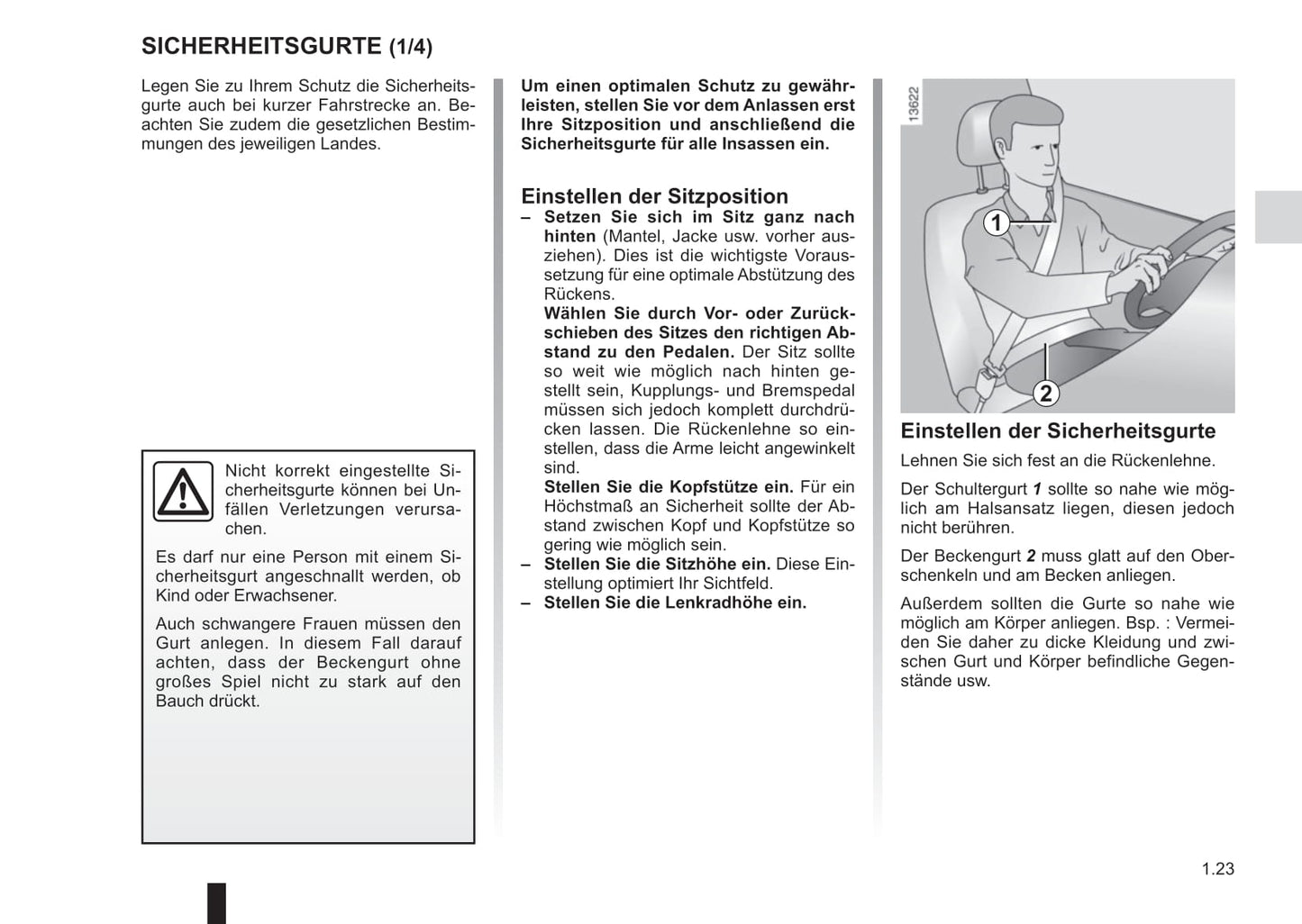 SICHERHEITSGURTE (1/4)

Legen Sie zu Ihrem Schutz die Sicherheitsgurte auch bei kurzer Fahrstrecke an. Beachten Sie zudem die gesetzlichen Bestimmungen des jeweiligen Landes.

Nicht korrekt eingestellte Sicherheitsgurte können bei Unfällen Verletzungen verursachen.

Es darf nur eine Person mit einem Sicherheitsgurt angeschnallt werden, ob Kind oder Erwachsener.

Auch schwangere Frauen müssen den Gurt anlegen. In diesem Fall darauf achten, dass der Beckengurt ohne großes Spiel nicht zu stark auf den Bauch drückt.

Um einen optimalen Schutz zu gewährleisten, stellen Sie vor dem Anlassen erst Ihre Sitzposition und anschließend die Sicherheitsgurte für alle Insassen ein.

Einstellen der Sitzposition

– Setzen Sie sich im Sitz ganz nach hinten (Mantel, Jacke usw. vorher ausziehen). Dies ist die wichtigste Voraussetzung für eine optimale Abstützung des Rückens.
Wählen Sie durch Vor- oder Zurückschieben des Sitzes den richtigen Abstand zu den Pedalen. Der Sitz sollte so weit wie möglich nach hinten gestellt sein, Kupplungs- und Bremspedal müssen sich jedoch komplett durchdrücken lassen. Die Rückenlehne so einstellen, dass die Arme leicht angewinkelt sind.
Stellen Sie die Kopfstütze ein. Für ein Höchstmaß an Sicherheit sollte der Abstand zwischen Kopf und Kopfstütze so gering wie möglich sein.
– Stellen Sie die Sitzhöhe ein. Diese Einstellung optimiert Ihr Sichtfeld.
– Stellen Sie die Lenkradhöhe ein.

13622
1
2

Einstellen der Sicherheitsgurte

Lehnen Sie sich fest an die Rückenlehne.

Der Schultergurt 1 sollte so nahe wie möglich am Halsansatz liegen, diesen jedoch nicht berühren.

Der Beckengurt 2 muss glatt auf den Oberschenkeln und am Becken anliegen.

Außerdem sollten die Gurte so nahe wie möglich am Körper anliegen. Bsp. : Vermeiden Sie daher zu dicke Kleidung und zwischen Gurt und Körper befindliche Gegenstände usw.

1.23